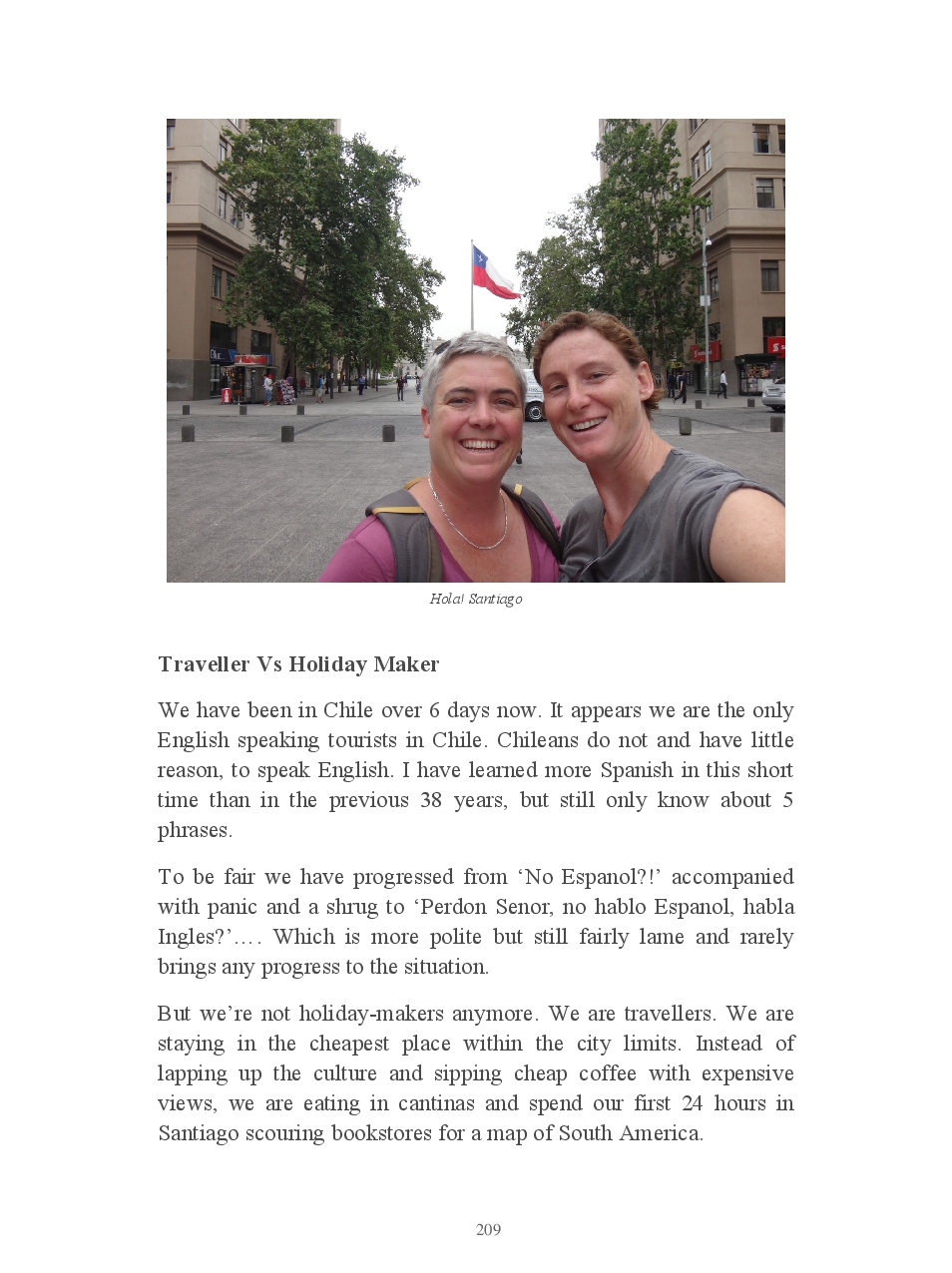 Hola! Santiago

Traveller Vs Holiday Maker

We have been in Chile over 6 days now. It appears we are the only English speaking tourists in Chile. Chileans do not and have little reason, to speak English. I have learned more Spanish in this short time than in the previous 38 years, but still only know about 5 phrases.

To be fair we have progressed from 'No Espanol?!' accompanied with panic and a shrug to 'Perdon Senor, no hablo Espanol, habla Ingles?'…. Which is more polite but still fairly lame and rarely brings any progress to the situation.

But we're not holiday-makers anymore. We are travellers. We are staying in the cheapest place within the city limits. Instead of lapping up the culture and sipping cheap coffee with expensive views, we are eating in cantinas and spend our first 24 hours in Santiago scouring bookstores for a map of South America.

209